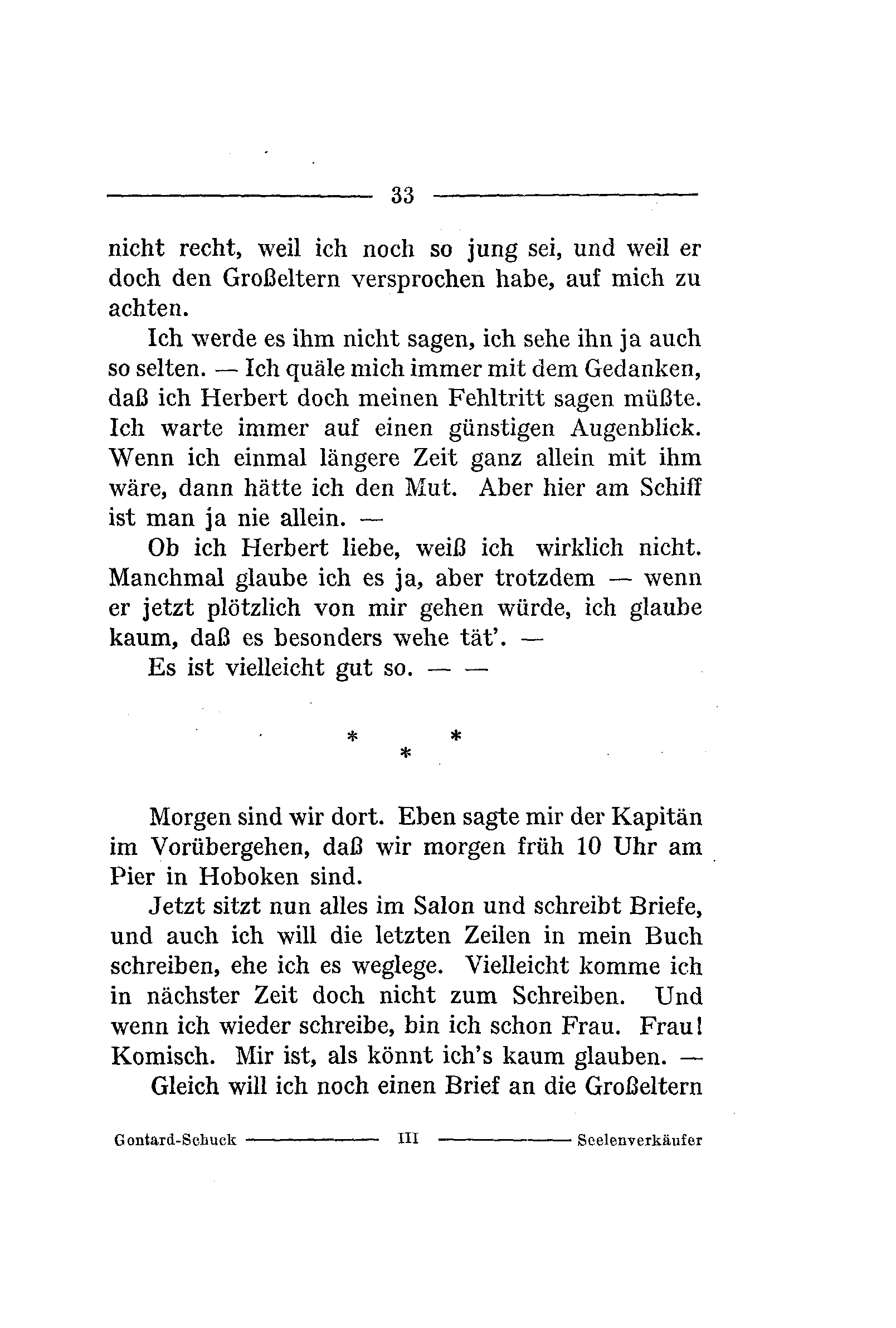 33

nicht recht, weil ich noch so jung sei, und weil er doch den Großeltern versprochen habe, auf mich zu achten.

Ich werde es ihm nicht sagen, ich sehe ihn ja auch so selten. — Ich quäle mich immer mit dem Gedanken, daß ich Herbert doch meinen Fehltritt sagen müßte. Ich warte immer auf einen günstigen Augenblick. Wenn ich einmal längere Zeit ganz allein mit ihm wäre, dann hätte ich den Mut. Aber hier am Schiff ist man ja nie allein. —

Ob ich Herbert liebe, weiß ich wirklich nicht. Manchmal glaube ich es ja, aber trotzdem — wenn er jetzt plötzlich von mir gehen würde, ich glaube kaum, daß es besonders wehe tät'. —

Es ist vielleicht gut so. — —

* * *

Morgen sind wir dort. Eben sagte mir der Kapitän im Vorübergehen, daß wir morgen früh 10 Uhr am Pier in Hoboken sind.

Jetzt sitzt nun alles im Salon und schreibt Briefe, und auch ich will die letzten Zeilen in mein Buch schreiben, ehe ich es weglege. Vielleicht komme ich in nächster Zeit doch nicht zum Schreiben. Und wenn ich wieder schreibe, bin ich schon Frau. Frau! Komisch. Mir ist, als könnt ich's kaum glauben. —

Gleich will ich noch einen Brief an die Großeltern

Gontard-Schuck III Seelenverkäufer